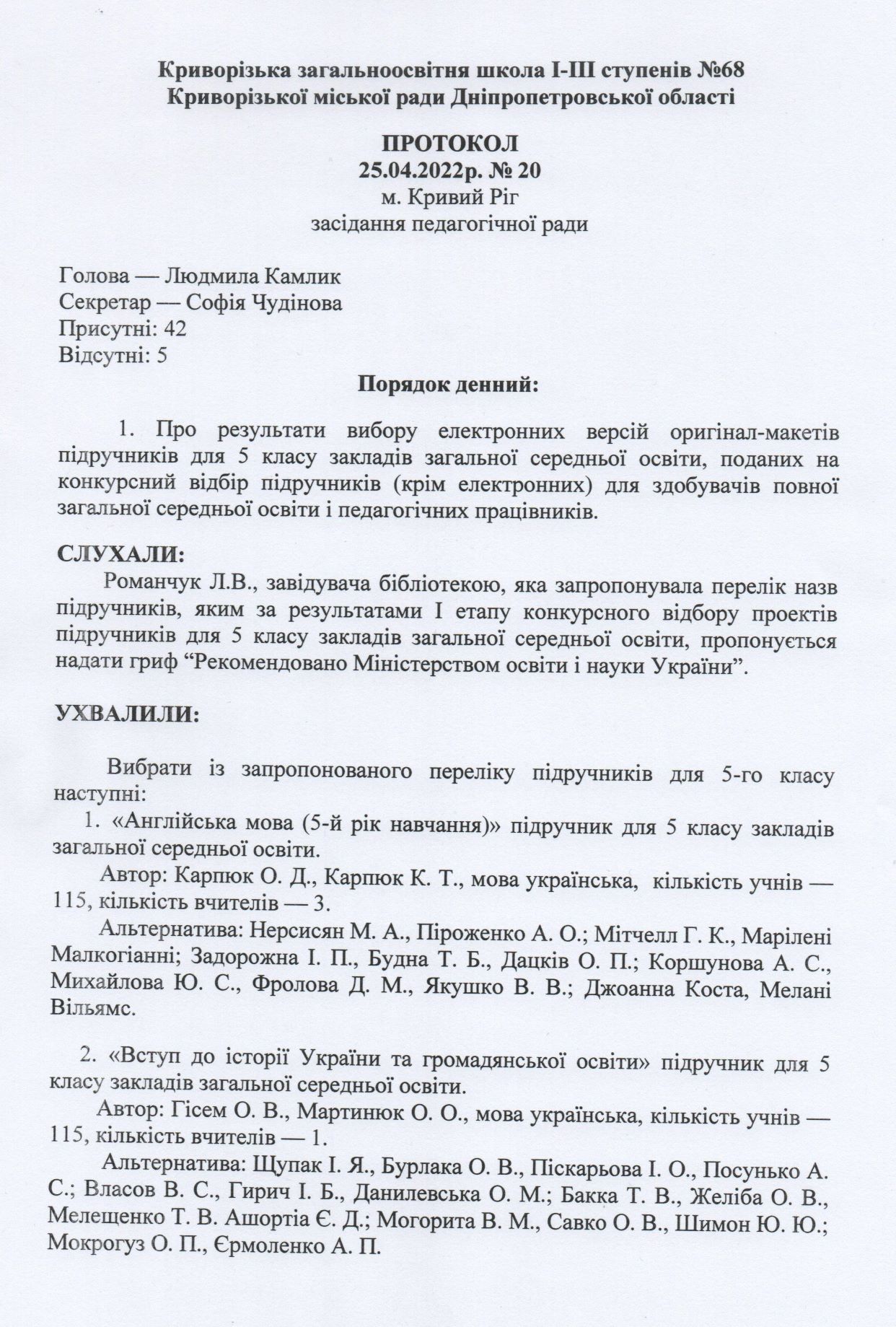 Криворізька загальноосвітня школа І-ІІІ ступенів №68
Криворізької міської ради Дніпропетровської області

ПРОТОКОЛ
25.04.2022р. № 20
м. Кривий Ріг
засідання педагогічної ради

Голова — Людмила Камлик
Секретар — Софія Чудінова
Присутні: 42
Відсутні: 5

Порядок денний:

1. Про результати вибору електронних версій оригінал-макетів підручників для 5 класу закладів загальної середньої освіти, поданих на конкурсний відбір підручників (крім електронних) для здобувачів повної загальної середньої освіти і педагогічних працівників.

СЛУХАЛИ:
Романчук Л.В., завідувача бібліотекою, яка запропонувала перелік назв підручників, яким за результатами І етапу конкурсного відбору проектів підручників для 5 класу закладів загальної середньої освіти, пропонується надати гриф "Рекомендовано Міністерством освіти і науки України".

УХВАЛИЛИ:

Вибрати із запропонованого переліку підручників для 5-го класу наступні:
1. «Англійська мова (5-й рік навчання)» підручник для 5 класу закладів загальної середньої освіти.
Автор: Карпюк О. Д., Карпюк К. Т., мова українська, кількість учнів — 115, кількість вчителів — 3.
Альтернатива: Нерсисян М. А., Піроженко А. О.; Мітчелл Г. К., Марілені Малкогіанні; Задорожна І. П., Будна Т. Б., Дацків О. П.; Коршунова А. С., Михайлова Ю. С., Фролова Д. М., Якушко В. В.; Джоанна Коста, Мелані Вільямс.

2. «Вступ до історії України та громадянської освіти» підручник для 5 класу закладів загальної середньої освіти.
Автор: Гісем О. В., Мартинюк О. О., мова українська, кількість учнів — 115, кількість вчителів — 1.
Альтернатива: Щупак І. Я., Бурлака О. В., Піскарьова І. О., Посунько А. С.; Власов В. С., Гирич І. Б., Данилевська О. М.; Бакка Т. В., Желіба О. В., Мелещенко Т. В. Ашортіа Є. Д.; Могорита В. М., Савко О. В., Шимон Ю. Ю.; Мокрогуз О. П., Єрмоленко А. П.